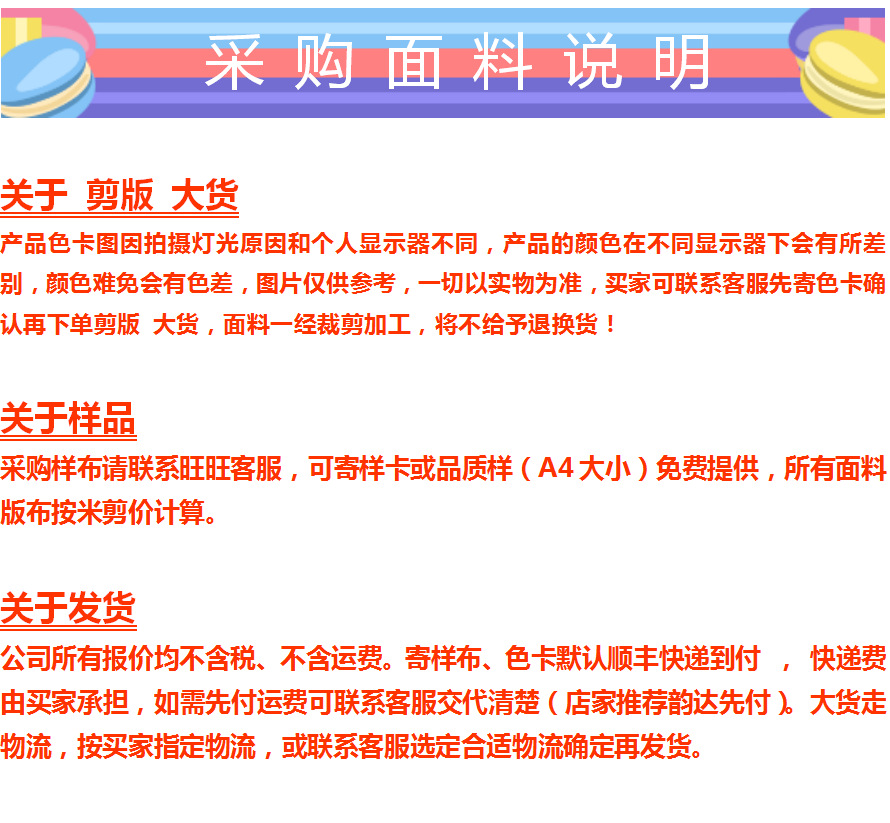 采购面料说明

关于 剪版 大货

产品色卡图因拍摄灯光原因和个人显示器不同，产品的颜色在不同显示器下会有所差别，颜色难免会有色差，图片仅供参考，一切以实物为准，买家可联系客服先寄色卡确认再下单剪版 大货，面料一经裁剪加工，将不给予退换货！

关于样品

采购样布请联系旺旺客服，可寄样卡或品质样（A4大小）免费提供，所有面料版布按米剪价计算。

关于发货

公司所有报价均不含税、不含运费。寄样布、色卡默认顺丰快递到付 ， 快递费由买家承担，如需先付运费可联系客服交代清楚（店家推荐韵达先付）。大货走物流，按买家指定物流，或联系客服选定合适物流确定再发货。